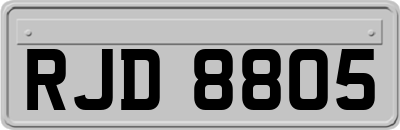 RJD 8805